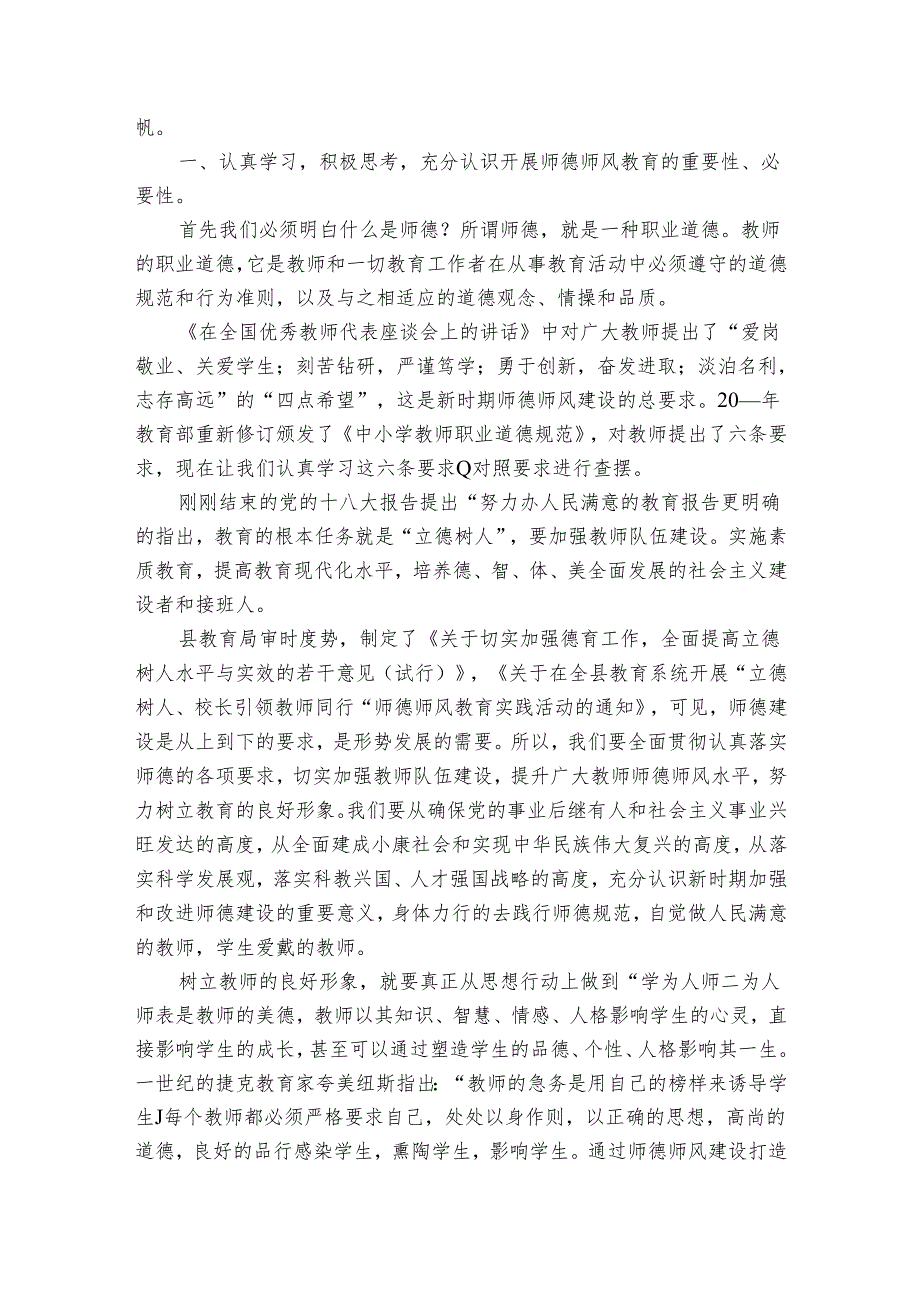 帆。

一、认真学习，积极思考，充分认识开展师德师风教育的重要性、必要性。

首先我们必须明白什么是师德？所谓师德，就是一种职业道德。教师的职业道德,它是教师和一切教育工作者在从事教育活动中必须遵守的道德规范和行为准则，以及与之相适应的道德观念、情操和品质。

《在全国优秀教师代表座谈会上的讲话》中对广大教师提出了“爱岗敬业、关爱学生；刻苦钻研，严谨笃学；勇于创新，奋发进取；淡泊名利，志存高远”的“四点希望”，这是新时期师德师风建设的总要求。20—年教育部重新修订颁发了《中小学教师职业道德规范》，对教师提出了六条要求，现在让我们认真学习这六条要求Q对照要求进行查摆。

刚刚结束的党的十八大报告提出“努力办人民满意的教育报告更明确的指出，教育的根本任务就是“立德树人”，要加强教师队伍建设。实施素质教育，提高教育现代化水平，培养德、智、体、美全面发展的社会主义建设者和接班人。

县教育局审时度势，制定了《关于切实加强德育工作，全面提高立德树人水平与实效的若干意见（试行）》，《关于在全县教育系统开展“立德树人、校长引领教师同行“师德师风教育实践活动的通知》，可见，师德建设是从上到下的要求，是形势发展的需要。所以，我们要全面贯彻认真落实师德的各项要求，切实加强教师队伍建设，提升广大教师师德师风水平，努力树立教育的良好形象。我们要从确保党的事业后继有人和社会主义事业兴旺发达的高度，从全面建成小康社会和实现中华民族伟大复兴的高度，从落实科学发展观，落实科教兴国、人才强国战略的高度，充分认识新时期加强和改进师德建设的重要意义，身体力行的去践行师德规范，自觉做人民满意的教师，学生爱戴的教师。

树立教师的良好形象，就要真正从思想行动上做到“学为人师二为人师表是教师的美德，教师以其知识、智慧、情感、人格影响学生的心灵，直接影响学生的成长，甚至可以通过塑造学生的品德、个性、人格影响其一生。一世纪的捷克教育家夸美纽斯指出:“教师的急务是用自己的榜样来诱导学生J每个教师都必须严格要求自己，处处以身作则，以正确的思想，高尚的道德，良好的品行感染学生，熏陶学生，影响学生。通过师德师风建设打造